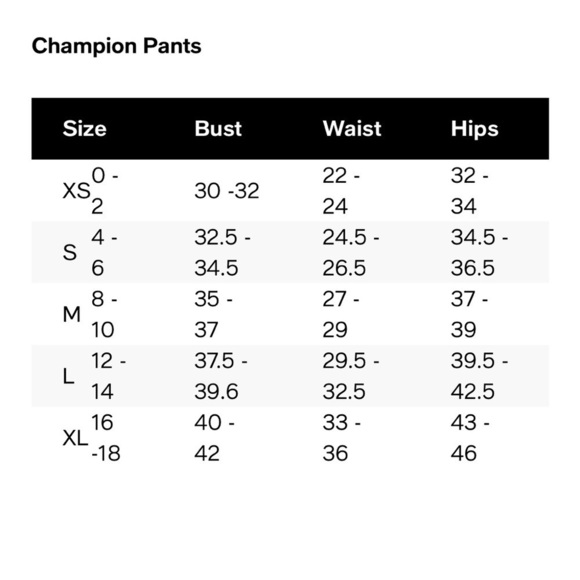 Champion Pants

| Size | Bust | Waist | Hips |
|---|---|---|---|
| XS 0 - 2 | 30 -32 | 22 - 24 | 32 - 34 |
| S 4 - 6 | 32.5 - 34.5 | 24.5 - 26.5 | 34.5 - 36.5 |
| M 8 - 10 | 35 - 37 | 27 - 29 | 37 - 39 |
| L 12 - 14 | 37.5 - 39.6 | 29.5 - 32.5 | 39.5 - 42.5 |
| XL 16 -18 | 40 - 42 | 33 - 36 | 43 - 46 |